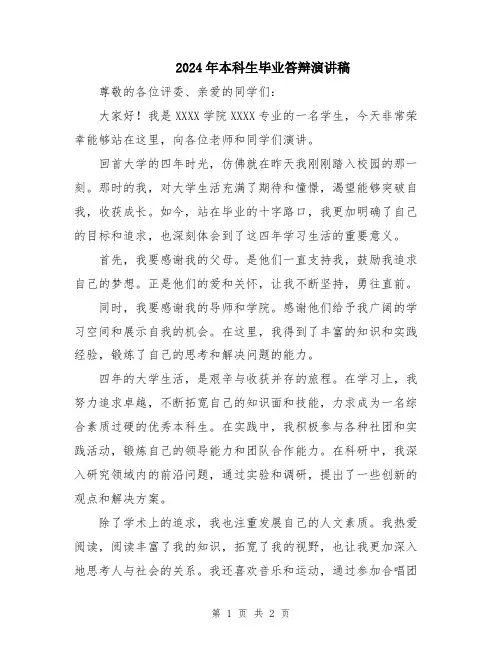 2024年本科生毕业答辩演讲稿

尊敬的各位评委、亲爱的同学们:

大家好！我是XXXX学院XXXX专业的一名学生，今天非常荣幸能够站在这里，向各位老师和同学们演讲。

回首大学的四年时光，仿佛就在昨天我刚刚踏入校园的那一刻。那时的我，对大学生活充满了期待和憧憬，渴望能够突破自我，收获成长。如今，站在毕业的十字路口，我更加明确了自己的目标和追求，也深刻体会到了这四年学习生活的重要意义。

首先，我要感谢我的父母。是他们一直支持我，鼓励我追求自己的梦想。正是他们的爱和关怀，让我不断坚持，勇往直前。

同时，我要感谢我的导师和学院。感谢他们给予我广阔的学习空间和展示自我的机会。在这里，我得到了丰富的知识和实践经验，锻炼了自己的思考和解决问题的能力。

四年的大学生活，是艰辛与收获并存的旅程。在学习上，我努力追求卓越，不断拓宽自己的知识面和技能，力求成为一名综合素质过硬的优秀本科生。在实践中，我积极参与各种社团和实践活动，锻炼自己的领导能力和团队合作能力。在科研中，我深入研究领域内的前沿问题，通过实验和调研，提出了一些创新的观点和解决方案。

除了学术上的追求，我也注重发展自己的人文素质。我热爱阅读，阅读丰富了我的知识，拓宽了我的视野，也让我更加深入地思考人与社会的关系。我还喜欢音乐和运动，通过参加合唱团

第 1 页 共 2 页